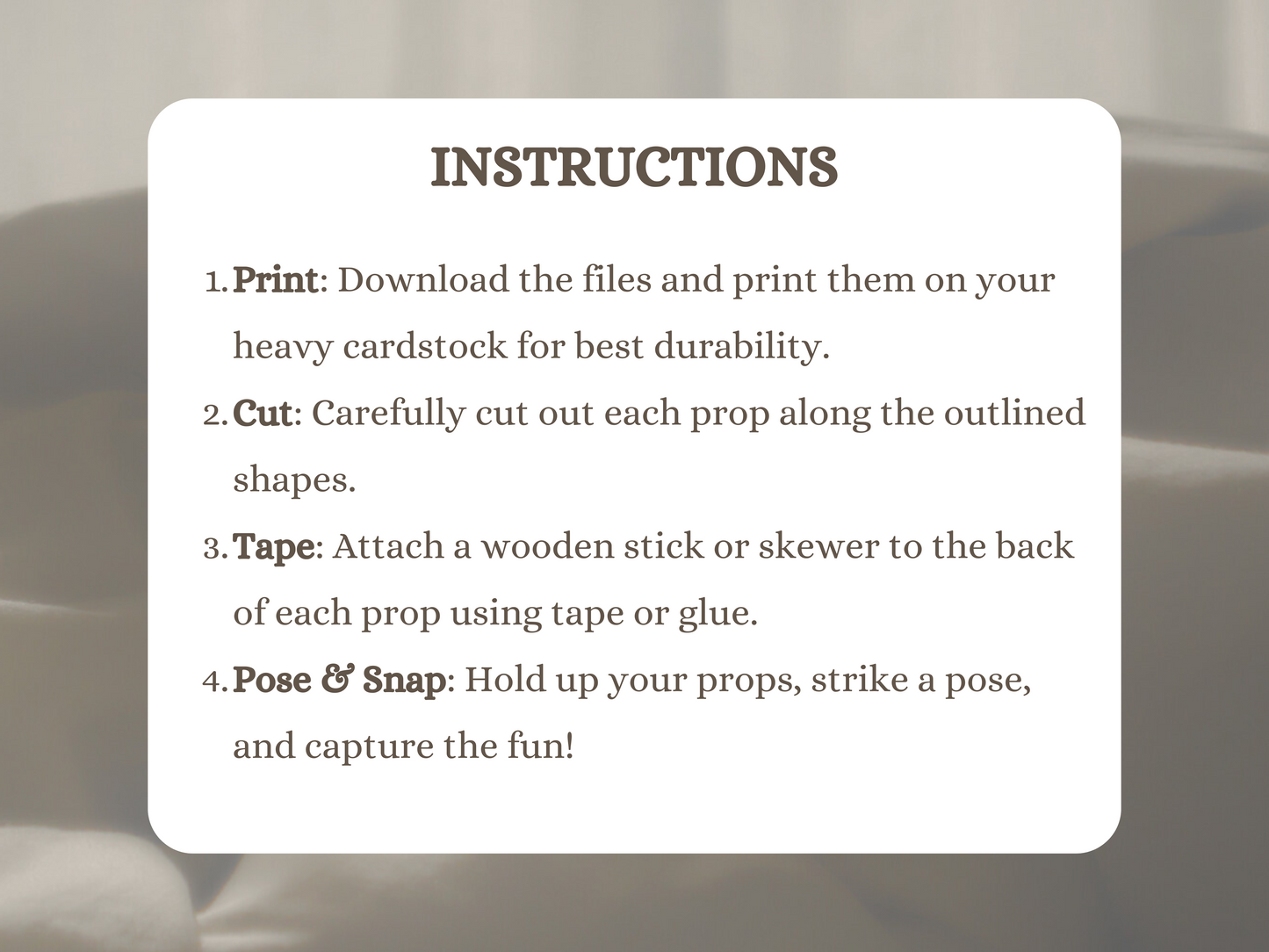 INSTRUCTIONS

1. Print: Download the files and print them on your heavy cardstock for best durability.
2. Cut: Carefully cut out each prop along the outlined shapes.
3. Tape: Attach a wooden stick or skewer to the back of each prop using tape or glue.
4. Pose & Snap: Hold up your props, strike a pose, and capture the fun!